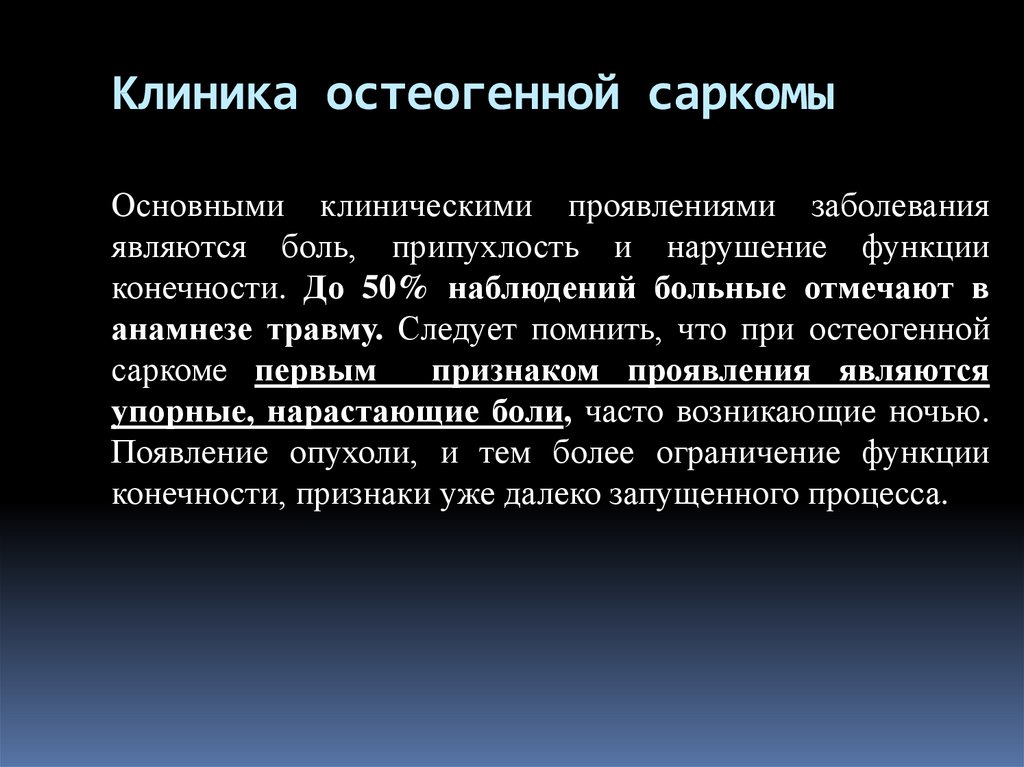 Клиника остеогенной саркомы

Основными клиническими проявлениями заболевания являются боль, припухлость и нарушение функции конечности. До 50% наблюдений больные отмечают в анамнезе травму. Следует помнить, что при остеогенной саркоме первым признаком проявления являются упорные, нарастающие боли, часто возникающие ночью. Появление опухоли, и тем более ограничение функции конечности, признаки уже далеко запущенного процесса.